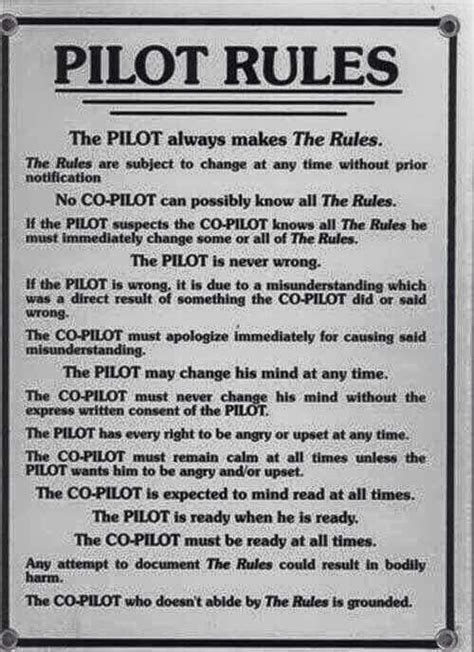 PILOT RULES

The PILOT always makes The Rules.

The Rules are subject to change at any time without prior notification

No CO-PILOT can possibly know all The Rules.

If the PILOT suspects the CO-PILOT knows all The Rules he must immediately change some or all of The Rules.

The PILOT is never wrong.

If the PILOT is wrong, it is due to a misunderstanding which was a direct result of something the CO-PILOT did or said wrong.

The CO-PILOT must apologize immediately for causing said misunderstanding.

The PILOT may change his mind at any time.

The CO-PILOT must never change his mind without the express written consent of the PILOT.

The PILOT has every right to be angry or upset at any time.

The CO-PILOT must remain calm at all times unless the PILOT wants him to be angry and/or upset.

The CO-PILOT is expected to mind read at all times.

The PILOT is ready when he is ready.

The CO-PILOT must be ready at all times.

Any attempt to document The Rules could result in bodily harm.

The CO-PILOT who doesn't abide by The Rules is grounded.